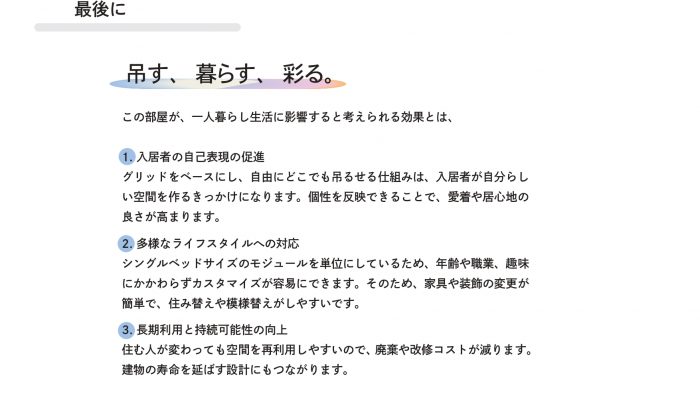 最後に

吊す、暮らす、彩る。

この部屋が、一人暮らし生活に影響すると考えられる効果とは、

1.入居者の自己表現の促進
グリッドをベースにし、自由にどこでも吊るせる仕組みは、入居者が自分らしい空間を作るきっかけになります。個性を反映できることで、愛着や居心地の良さが高まります。

2.多様なライフスタイルへの対応
シングルベッドサイズのモジュールを単位にしているため、年齢や職業、趣味にかかわらずカスタマイズが容易にできます。そのため、家具や装飾の変更が簡単で、住み替えや模様替えがしやすいです。

3.長期利用と持続可能性の向上
住む人が変わっても空間を再利用しやすいので、廃棄や改修コストが減ります。建物の寿命を延ばす設計にもつながります。